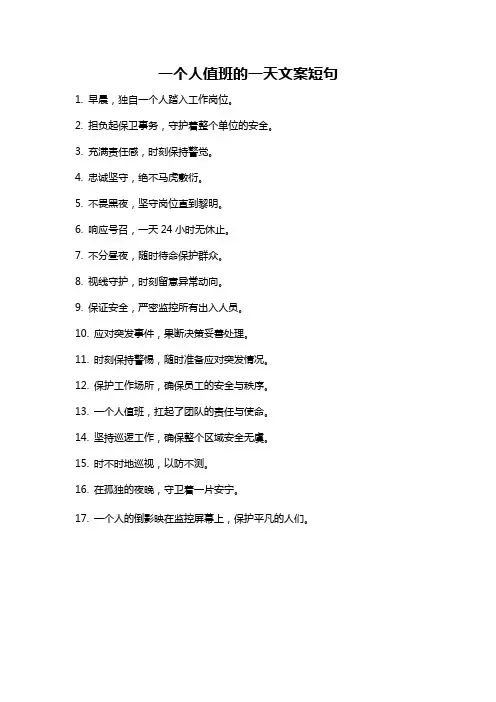 一个人值班的一天文案短句

1. 早晨，独自一个人踏入工作岗位。

2. 担负起保卫事务，守护着整个单位的安全。

3. 充满责任感，时刻保持警觉。

4. 忠诚坚守，绝不马虎敷衍。

5. 不畏黑夜，坚守岗位直到黎明。

6. 响应号召，一天 24 小时无休止。

7. 不分昼夜，随时待命保护群众。

8. 视线守护，时刻留意异常动向。

9. 保证安全，严密监控所有出入人员。

10. 应对突发事件，果断决策妥善处理。

11. 时刻保持警惕，随时准备应对突发情况。

12. 保护工作场所，确保员工的安全与秩序。

13. 一个人值班，扛起了团队的责任与使命。

14. 坚持巡逻工作，确保整个区域安全无虞。

15. 时不时地巡视，以防不测。

16. 在孤独的夜晚，守卫着一片安宁。

17. 一个人的倒影映在监控屏幕上，保护平凡的人们。